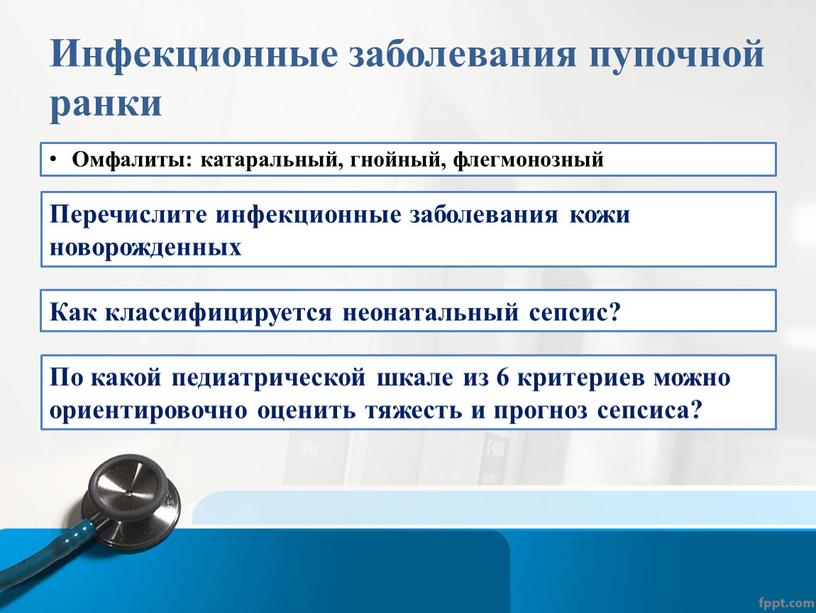 Инфекционные заболевания пупочной ранки

• Омфалиты: катаральный, гнойный, флегмонозный

Перечислите инфекционные заболевания кожи новорожденных

Как классифицируется неонатальный сепсис?

По какой педиатрической шкале из 6 критериев можно ориентировочно оценить тяжесть и прогноз сепсиса?

fppt.com